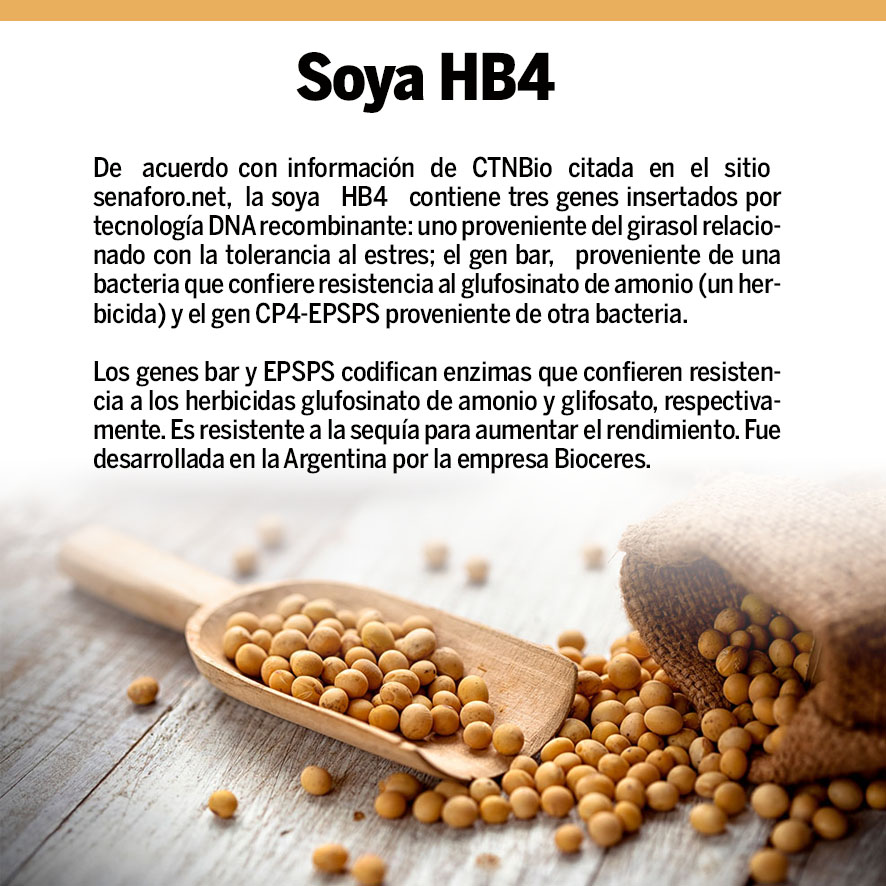 Soya HB4

De acuerdo con información de CTNBio citada en el sitio senaforo.net, la soya HB4 contiene tres genes insertados por tecnología DNA recombinante: uno proveniente del girasol relacionado con la tolerancia al estres; el gen bar, proveniente de una bacteria que confiere resistencia al glufosinato de amonio (un herbicida) y el gen CP4-EPSPS proveniente de otra bacteria.

Los genes bar y EPSPS codifican enzimas que confieren resistencia a los herbicidas glufosinato de amonio y glifosato, respectivamente. Es resistente a la sequía para aumentar el rendimiento. Fue desarrollada en la Argentina por la empresa Bioceres.